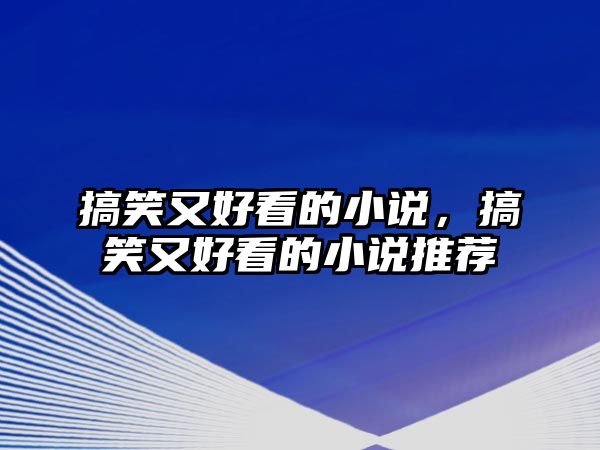 搞笑又好看的小说，搞笑又好看的小说推荐